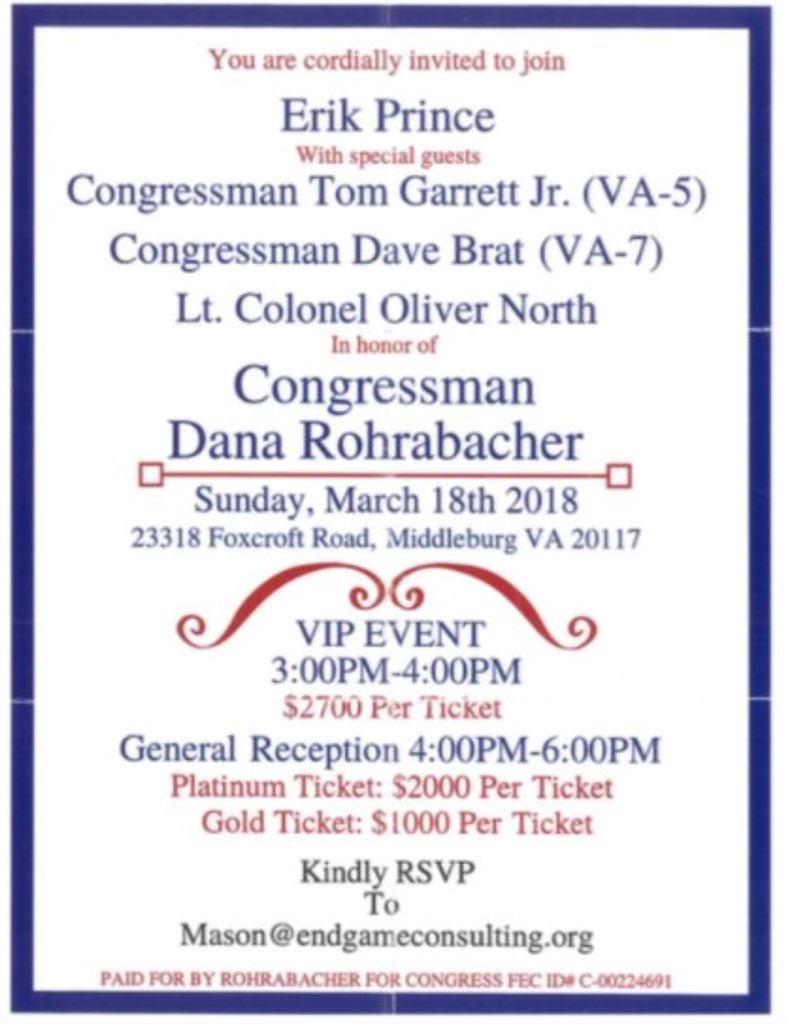 You are cordially invited to join

Erik Prince

With special guests

Congressman Tom Garrett Jr. (VA-5)

Congressman Dave Brat (VA-7)

Lt. Colonel Oliver North

In honor of

Congressman
Dana Rohrabacher

Sunday, March 18th 2018

23318 Foxcroft Road, Middleburg VA 20117

VIP EVENT
3:00PM-4:00PM
$2700 Per Ticket

General Reception 4:00PM-6:00PM
Platinum Ticket: $2000 Per Ticket
Gold Ticket: $1000 Per Ticket

Kindly RSVP
To
Mason@endgameconsulting.org

PAID FOR BY ROHRABACHER FOR CONGRESS FEC ID# C-00224691